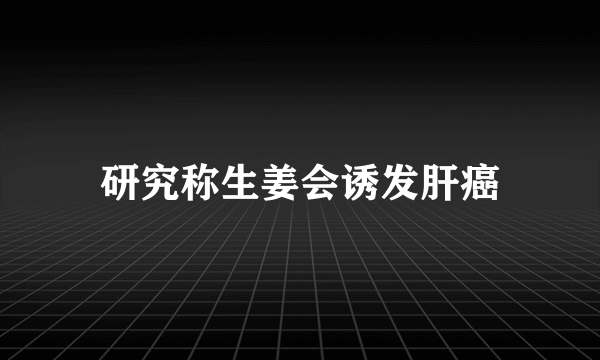 研究称生姜会诱发肝癌